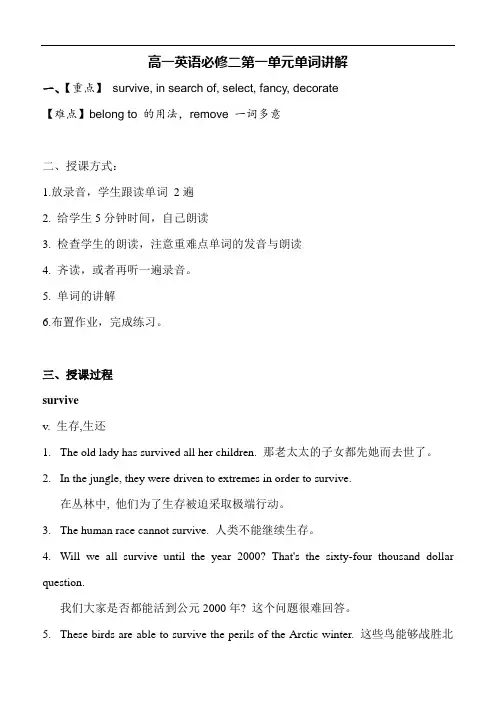 高一英语必修二第一单元单词讲解

一、【重点】 survive, in search of, select, fancy, decorate

【难点】belong to 的用法，remove 一词多意

二、授课方式：

1.放录音，学生跟读单词 2 遍

2. 给学生 5 分钟时间，自己朗读

3. 检查学生的朗读，注意重难点单词的发音与朗读

4. 齐读，或者再听一遍录音。

5. 单词的讲解

6.布置作业，完成练习。

三、授课过程

survive

v. 生存,生还

1. The old lady has survived all her children. 那老太太的子女都先她而去世了。

2. In the jungle, they were driven to extremes in order to survive.
在丛林中，他们为了生存被迫采取极端行动。

3. The human race cannot survive. 人类不能继续生存。

4. Will we all survive until the year 2000? That's the sixty-four thousand dollar question.
我们大家是否都能活到公元 2000 年？这个问题很难回答。

5. These birds are able to survive the perils of the Arctic winter. 这些鸟能够战胜北